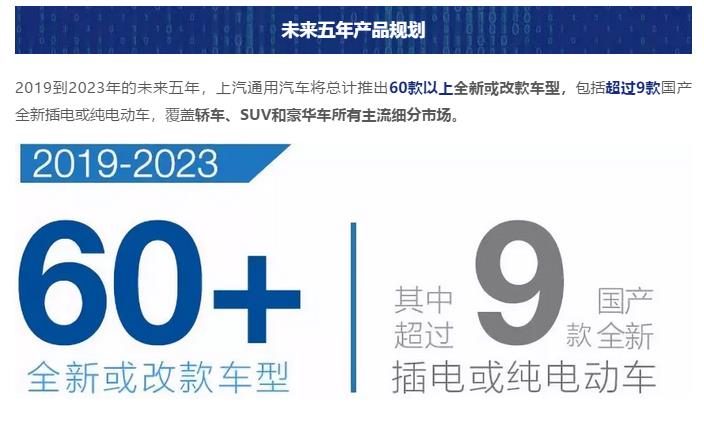 未来五年产品规划

2019到2023年的未来五年，上汽通用汽车将总计推出60款以上全新或改款车型，包括超过9款国产全新插电或纯电动车，覆盖轿车、SUV和豪华车所有主流细分市场。

2019-2023

60+

全新或改款车型

其中超过

9

款

国产全新

插电或纯电动车